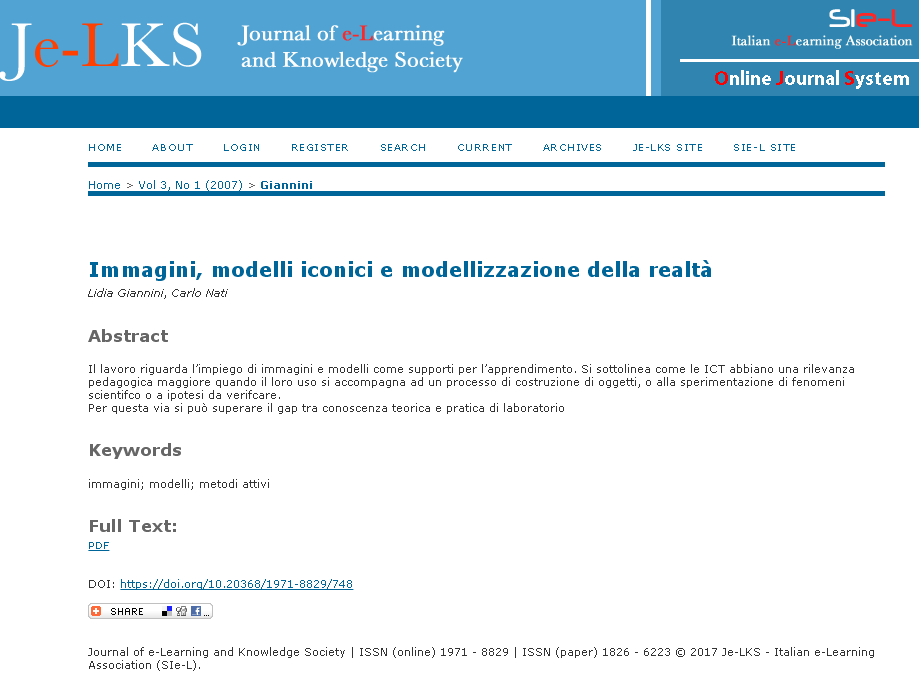 Je-LKS Journal of e-Learning and Knowledge Society

SIe-L Italian e-Learning Association

Online Journal System

HOME ABOUT LOGIN REGISTER SEARCH CURRENT ARCHIVES JE-LKS SITE SIE-L SITE

Home > Vol 3, No 1 (2007) > Giannini

Immagini, modelli iconici e modellizzazione della realtà

Lidia Giannini, Carlo Nati

Abstract

Il lavoro riguarda l'impiego di immagini e modelli come supporti per l'apprendimento. Si sottolinea come le ICT abbiano una rilevanza pedagogica maggiore quando il loro uso si accompagna ad un processo di costruzione di oggetti, o alla sperimentazione di fenomeni scientifco o a ipotesi da verifcare.
Per questa via si può superare il gap tra conoscenza teorica e pratica di laboratorio

Keywords

immagini; modelli; metodi attivi

Full Text:

PDF

DOI: https://doi.org/10.20368/1971-8829/748

SHARE

Journal of e-Learning and Knowledge Society | ISSN (online) 1971 - 8829 | ISSN (paper) 1826 - 6223 © 2017 Je-LKS - Italian e-Learning Association (SIe-L).